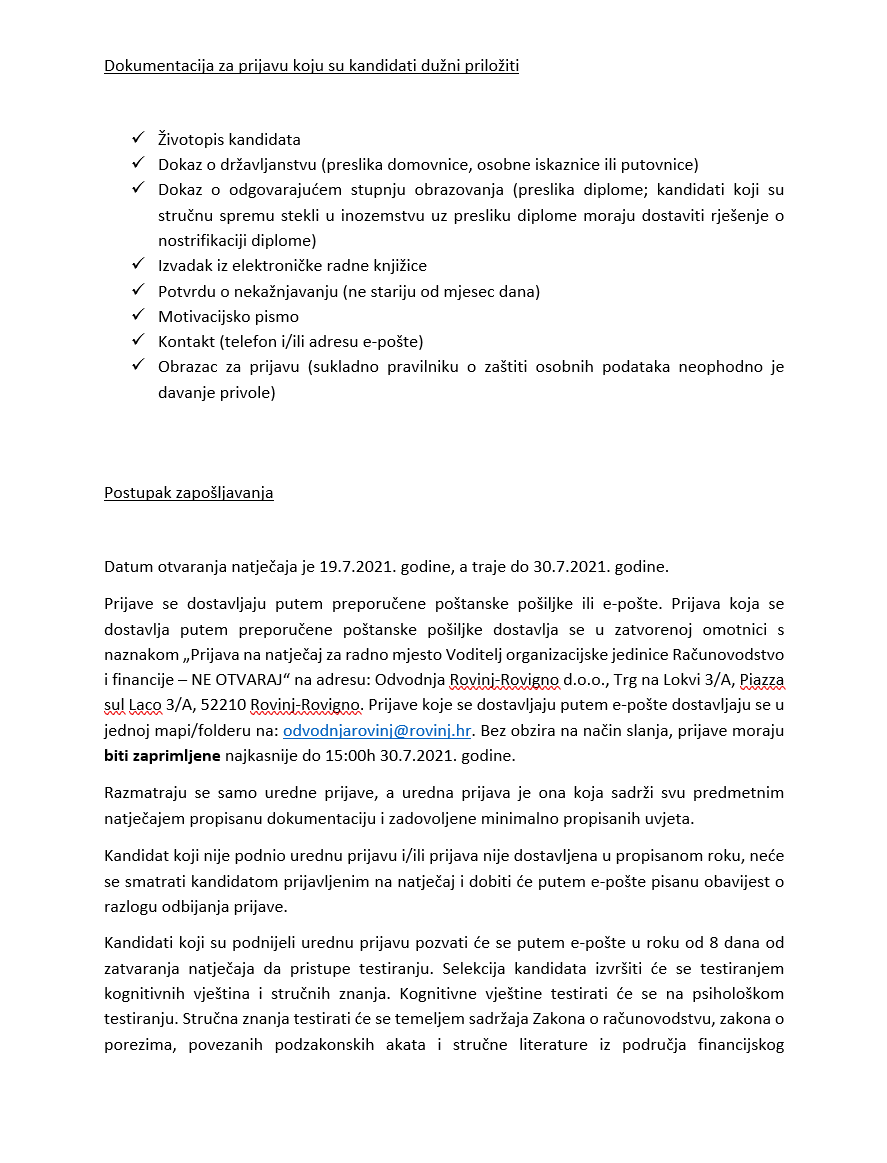 Dokumentacija za prijavu koju su kandidati dužni priložiti

✓ Životopis kandidata
✓ Dokaz o državljanstvu (preslika domovnice, osobne iskaznice ili putovnice)
✓ Dokaz o odgovarajućem stupnju obrazovanja (preslika diplome; kandidati koji su stručnu spremu stekli u inozemstvu uz presliku diplome moraju dostaviti rješenje o nostrifikaciji diplome)
✓ Izvadak iz elektroničke radne knjižice
✓ Potvrdu o nekažnjavanju (ne stariju od mjesec dana)
✓ Motivacijsko pismo
✓ Kontakt (telefon i/ili adresu e-pošte)
✓ Obrazac za prijavu (sukladno pravilniku o zaštiti osobnih podataka neophodno je davanje privole)

Postupak zapošljavanja

Datum otvaranja natječaja je 19.7.2021. godine, a traje do 30.7.2021. godine.

Prijave se dostavljaju putem preporučene poštanske pošiljke ili e-pošte. Prijava koja se dostavlja putem preporučene poštanske pošiljke dostavlja se u zatvorenoj omotnici s naznakom „Prijava na natječaj za radno mjesto Voditelj organizacijske jedinice Računovodstvo i financije – NE OTVARAJ“ na adresu: Odvodnja Rovinj-Rovigno d.o.o., Trg na Lokvi 3/A, Piazza sul Laco 3/A, 52210 Rovinj-Rovigno. Prijave koje se dostavljaju putem e-pošte dostavljaju se u jednoj mapi/folderu na: odvodnjarovinj@rovinj.hr. Bez obzira na način slanja, prijave moraju biti zaprimljene najkasnije do 15:00h 30.7.2021. godine.

Razmatraju se samo uredne prijave, a uredna prijava je ona koja sadrži svu predmetnim natječajem propisanu dokumentaciju i zadovoljene minimalno propisanih uvjeta.

Kandidat koji nije podnio urednu prijavu i/ili prijava nije dostavljena u propisanom roku, neće se smatrati kandidatom prijavljenim na natječaj i dobiti će putem e-pošte pisanu obavijest o razlogu odbijanja prijave.

Kandidati koji su podnijeli urednu prijavu pozvati će se putem e-pošte u roku od 8 dana od zatvaranja natječaja da pristupe testiranju. Selekcija kandidata izvršiti će se testiranjem kognitivnih vještina i stručnih znanja. Kognitivne vještine testirati će se na psihološkom testiranju. Stručna znanja testirati će se temeljem sadržaja Zakona o računovodstvu, zakona o porezima, povezanih podzakonskih akata i stručne literature iz područja financijskog